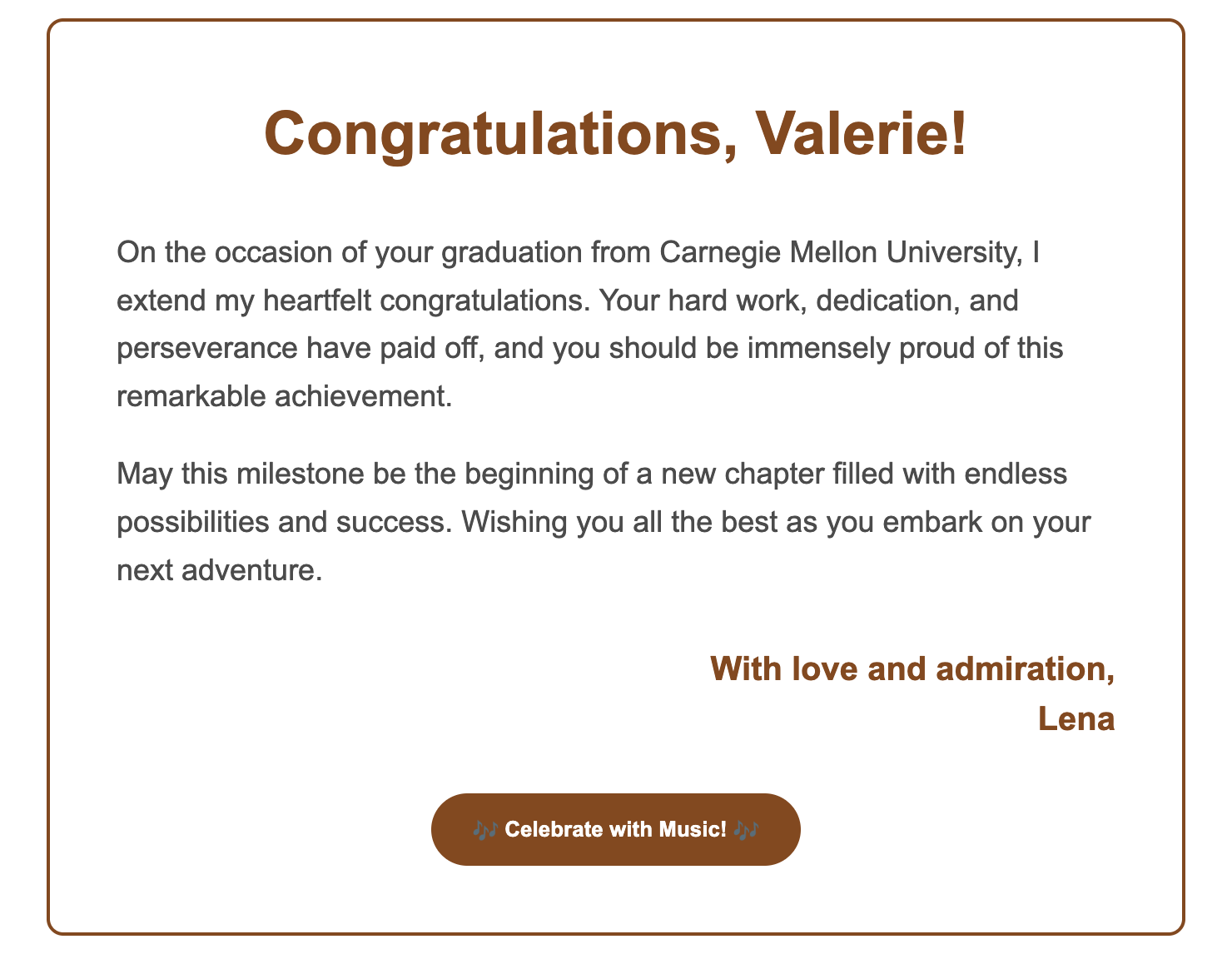 Congratulations, Valerie!

On the occasion of your graduation from Carnegie Mellon University, I extend my heartfelt congratulations. Your hard work, dedication, and perseverance have paid off, and you should be immensely proud of this remarkable achievement.

May this milestone be the beginning of a new chapter filled with endless possibilities and success. Wishing you all the best as you embark on your next adventure.

With love and admiration,
Lena

🎶 Celebrate with Music! 🎶